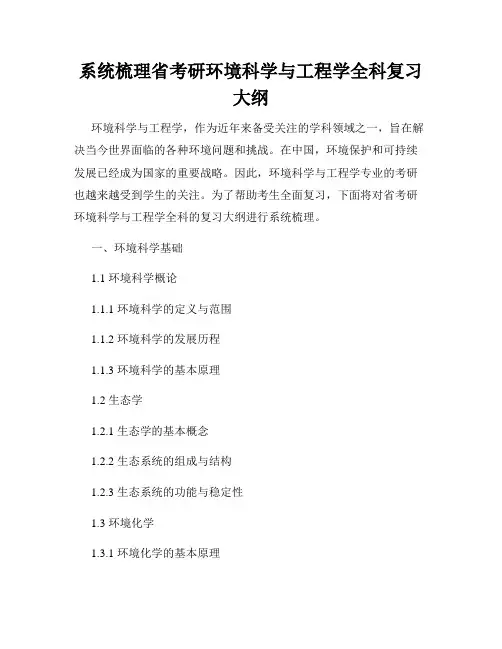 系统梳理省考研环境科学与工程学全科复习大纲

环境科学与工程学，作为近年来备受关注的学科领域之一，旨在解决当今世界面临的各种环境问题和挑战。在中国，环境保护和可持续发展已经成为国家的重要战略。因此，环境科学与工程学专业的考研也越来越受到学生的关注。为了帮助考生全面复习，下面将对省考研环境科学与工程学全科的复习大纲进行系统梳理。

一、环境科学基础

1.1 环境科学概论

1.1.1 环境科学的定义与范围

1.1.2 环境科学的发展历程

1.1.3 环境科学的基本原理

1.2 生态学

1.2.1 生态学的基本概念

1.2.2 生态系统的组成与结构

1.2.3 生态系统的功能与稳定性

1.3 环境化学

1.3.1 环境化学的基本原理